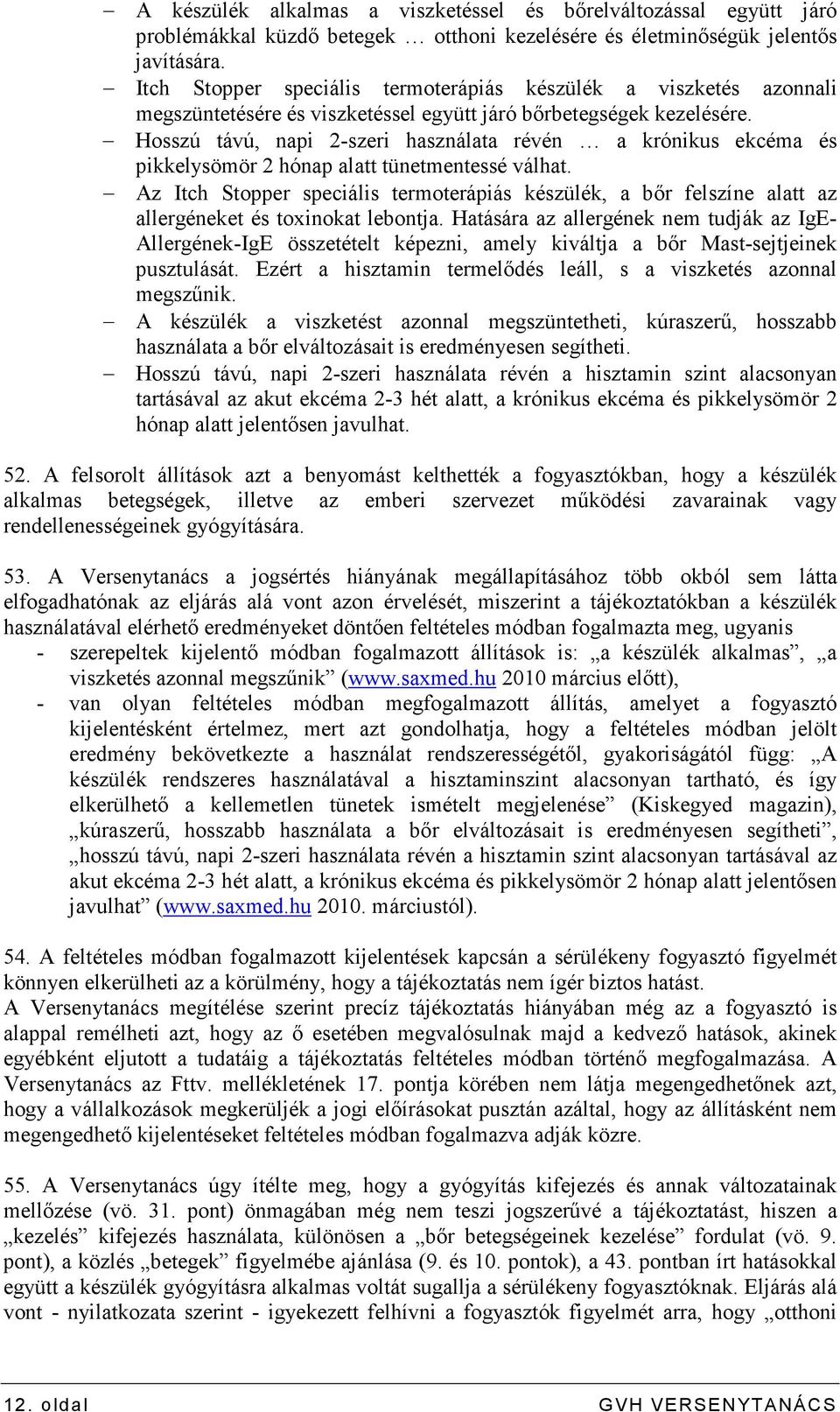 – A készülék alkalmas a viszketéssel és bőrelváltozással együtt járó problémákkal küzdő betegek … otthoni kezelésére és életminőségük jelentős javítására.
– Itch Stopper speciális termoterápiás készülék a viszketés azonnali megszüntetésére és viszketéssel együtt járó bőrbetegségek kezelésére.
– Hosszú távú, napi 2-szeri használata révén … a krónikus ekcéma és pikkelysömör 2 hónap alatt tünetmentessé válhat.
– Az Itch Stopper speciális termoterápiás készülék, a bőr felszíne alatt az allergéneket és toxinokat lebontja. Hatására az allergének nem tudják az IgE-Allergének-IgE összetételt képezni, amely kiváltja a bőr Mast-sejtjeinek pusztulását. Ezért a hisztamin termelődés leáll, s a viszketés azonnal megszűnik.
– A készülék a viszketést azonnal megszüntetheti, kúraszerű, hosszabb használata a bőr elváltozásait is eredményesen segítheti.
– Hosszú távú, napi 2-szeri használata révén a hisztamin szint alacsonyan tartásával az akut ekcéma 2-3 hét alatt, a krónikus ekcéma és pikkelysömör 2 hónap alatt jelentősen javulhat.

52. A felsorolt állítások azt a benyomást kelthették a fogyasztókban, hogy a készülék alkalmas betegségek, illetve az emberi szervezet működési zavarainak vagy rendellenességeinek gyógyítására.

53. A Versenytanács a jogsértés hiányának megállapításához több okból sem látta elfogadhatónak az eljárás alá vont azon érvelését, miszerint a tájékoztatókban a készülék használatával elérhető eredményeket döntően feltételes módban fogalmazta meg, ugyanis
- szerepeltek kijelentő módban fogalmazott állítások is: „a készülék alkalmas”, „a viszketés azonnal megszűnik” (www.saxmed.hu 2010 március előtt),
- van olyan feltételes módban megfogalmazott állítás, amelyet a fogyasztó kijelentésként értelmez, mert azt gondolhatja, hogy a feltételes módban jelölt eredmény bekövetkezte a használat rendszerességétől, gyakoriságától függ: „A készülék rendszeres használatával a hisztaminszint alacsonyan tartható, és így elkerülhető a kellemetlen tünetek ismételt megjelenése” (Kiskegyed magazin), „kúraszerű, hosszabb használata a bőr elváltozásait is eredményesen segítheti”, „hosszú távú, napi 2-szeri használata révén a hisztamin szint alacsonyan tartásával az akut ekcéma 2-3 hét alatt, a krónikus ekcéma és pikkelysömör 2 hónap alatt jelentősen javulhat” (www.saxmed.hu 2010. márciustól).

54. A feltételes módban fogalmazott kijelentések kapcsán a sérülékeny fogyasztó figyelmét könnyen elkerülheti az a körülmény, hogy a tájékoztatás nem ígér biztos hatást.
A Versenytanács megítélése szerint precíz tájékoztatás hiányában még az a fogyasztó is alappal remélheti azt, hogy az ő esetében megvalósulnak majd a kedvező hatások, akinek egyébként eljutott a tudatáig a tájékoztatás feltételes módban történő megfogalmazása. A Versenytanács az Fttv. mellékletének 17. pontja körében nem látja megengedhetőnek azt, hogy a vállalkozások megkerüljék a jogi előírásokat pusztán azáltal, hogy az állításként nem megengedhető kijelentéseket feltételes módban fogalmazva adják közre.

55. A Versenytanács úgy ítélte meg, hogy a gyógyítás kifejezés és annak változatainak mellőzése (vö. 31. pont) önmagában még nem teszi jogszerűvé a tájékoztatást, hiszen a „kezelés” kifejezés használata, különösen a „bőr betegségeinek kezelése” fordulat (vö. 9. pont), a közlés „betegek” figyelmébe ajánlása (9. és 10. pontok), a 43. pontban írt hatásokkal együtt a készülék gyógyításra alkalmas voltát sugallja a sérülékeny fogyasztóknak. Eljárás alá vont - nyilatkozata szerint - igyekezett felhívni a fogyasztók figyelmét arra, hogy „otthoni

12. oldal GVH VERSENYTANÁCS